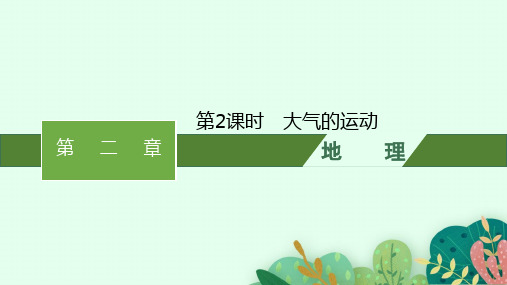 第2课时　大气的运动

第　二　章

地　理